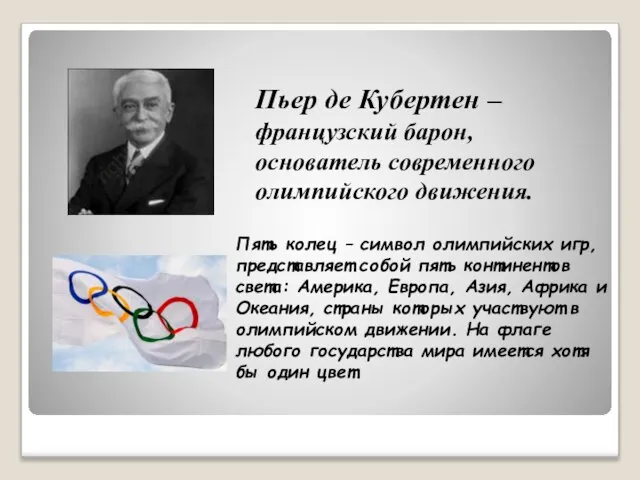 Пьер де Кубертен – французский барон, основатель современного олимпийского движения.

Пять колец – символ олимпийских игр, представляет собой пять континентов света: Америка, Европа, Азия, Африка и Океания, страны которых участвуют в олимпийском движении. На флаге любого государства мира имеется хотя бы один цвет